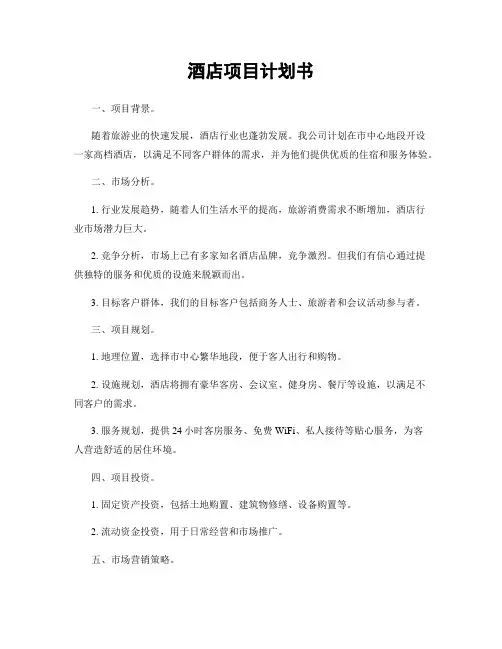 酒店项目计划书

一、项目背景。

随着旅游业的快速发展，酒店行业也蓬勃发展。我公司计划在市中心地段开设一家高档酒店，以满足不同客户群体的需求，并为他们提供优质的住宿和服务体验。

二、市场分析。

1. 行业发展趋势，随着人们生活水平的提高，旅游消费需求不断增加，酒店行业市场潜力巨大。

2. 竞争分析，市场上已有多家知名酒店品牌，竞争激烈。但我们有信心通过提供独特的服务和优质的设施来脱颖而出。

3. 目标客户群体，我们的目标客户包括商务人士、旅游者和会议活动参与者。

三、项目规划。

1. 地理位置，选择市中心繁华地段，便于客人出行和购物。

2. 设施规划，酒店将拥有豪华客房、会议室、健身房、餐厅等设施，以满足不同客户的需求。

3. 服务规划，提供 24 小时客房服务、免费 WiFi、私人接待等贴心服务，为客人营造舒适的居住环境。

四、项目投资。

1. 固定资产投资，包括土地购置、建筑物修缮、设备购置等。

2. 流动资金投资，用于日常经营和市场推广。

五、市场营销策略。